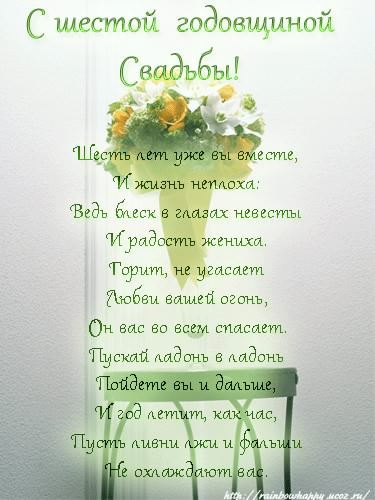 С шестой годовщиной Свадьбы!

Шесть лет уже вы вместе,
И жизнь неплоха:
Ведь блеск в глазах невесты
И радость жениха.
Горит, не угасает
Любви вашей огонь,
Он вас во всем спасает.
Пускай ладонь в ладонь
Пойдете вы и дальше,
И год летит, как час,
Пусть ливни лжи и фальши
Не охлаждают вас.

http://rainbowhappy.ucoz.ru/